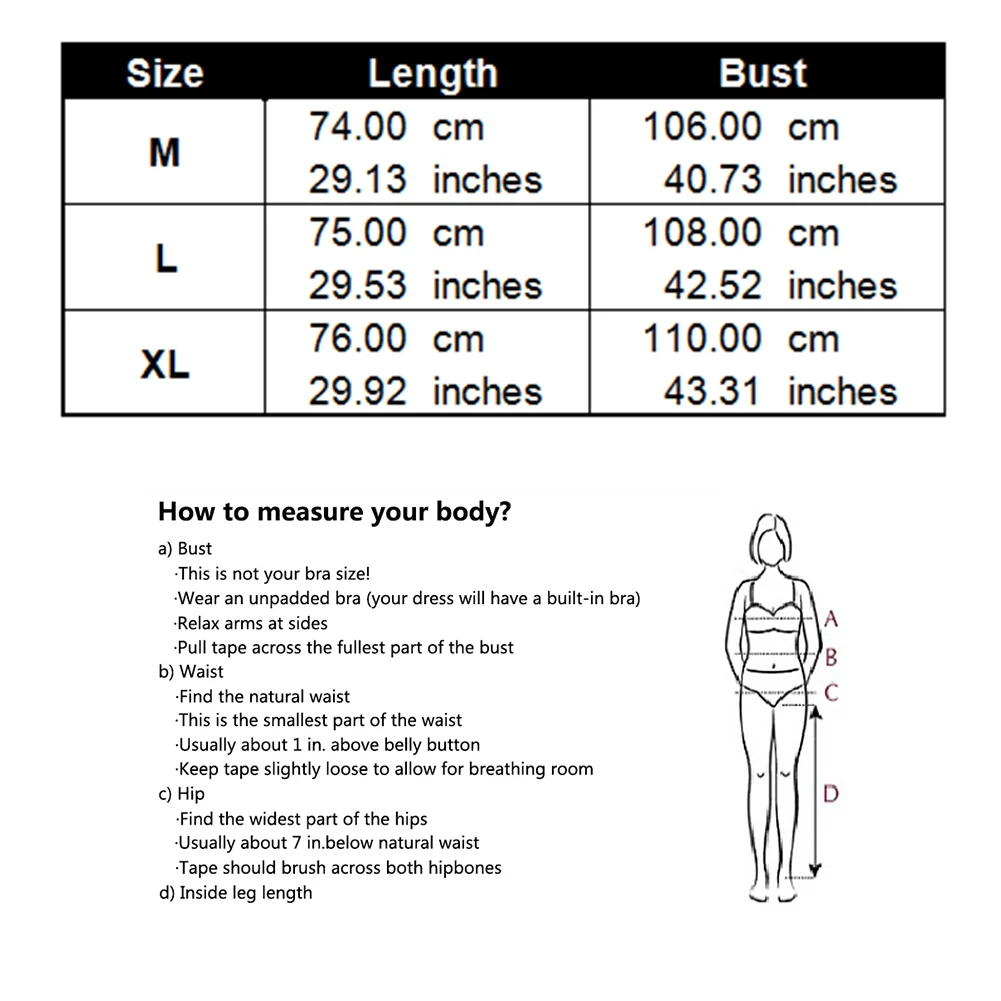 | Size | Length | Bust |
|---|---|---|
| M | 74.00 cm 29.13 inches | 106.00 cm 40.73 inches |
| L | 75.00 cm 29.53 inches | 108.00 cm 42.52 inches |
| XL | 76.00 cm 29.92 inches | 110.00 cm 43.31 inches |

How to measure your body?

a) Bust
·This is not your bra size!
·Wear an unpadded bra (your dress will have a built-in bra)
·Relax arms at sides
·Pull tape across the fullest part of the bust
b) Waist
·Find the natural waist
·This is the smallest part of the waist
·Usually about 1 in. above belly button
·Keep tape slightly loose to allow for breathing room
c) Hip
·Find the widest part of the hips
·Usually about 7 in.below natural waist
·Tape should brush across both hipbones
d) Inside leg length

A
B
C
D